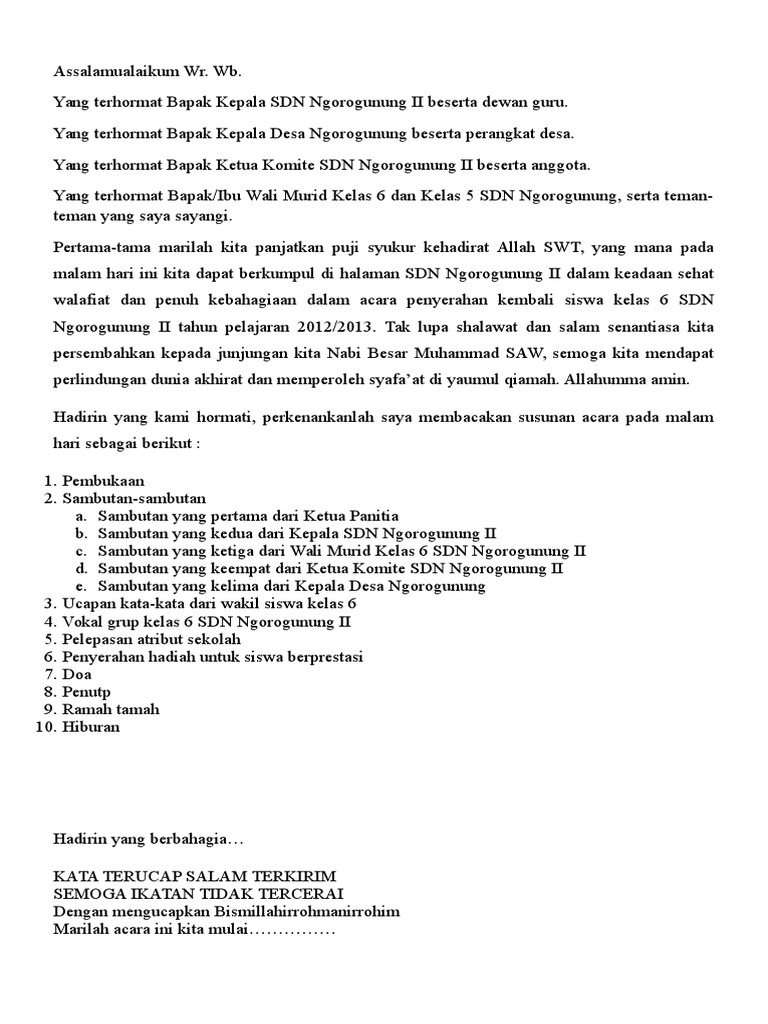 Assalamualaikum Wr. Wb.

Yang terhormat Bapak Kepala SDN Ngorogunung II beserta dewan guru.

Yang terhormat Bapak Kepala Desa Ngorogunung beserta perangkat desa.

Yang terhormat Bapak Ketua Komite SDN Ngorogunung II beserta anggota.

Yang terhormat Bapak/Ibu Wali Murid Kelas 6 dan Kelas 5 SDN Ngorogunung, serta teman-teman yang saya sayangi.

Pertama-tama marilah kita panjatkan puji syukur kehadirat Allah SWT, yang mana pada malam hari ini kita dapat berkumpul di halaman SDN Ngorogunung II dalam keadaan sehat walafiat dan penuh kebahagiaan dalam acara penyerahan kembali siswa kelas 6 SDN Ngorogunung II tahun pelajaran 2012/2013. Tak lupa shalawat dan salam senantiasa kita persembahkan kepada junjungan kita Nabi Besar Muhammad SAW, semoga kita mendapat perlindungan dunia akhirat dan memperoleh syafa'at di yaumul qiamah. Allahumma amin.

Hadirin yang kami hormati, perkenankanlah saya membacakan susunan acara pada malam hari sebagai berikut :

1. Pembukaan
2. Sambutan-sambutan
a. Sambutan yang pertama dari Ketua Panitia
b. Sambutan yang kedua dari Kepala SDN Ngorogunung II
c. Sambutan yang ketiga dari Wali Murid Kelas 6 SDN Ngorogunung II
d. Sambutan yang keempat dari Ketua Komite SDN Ngorogunung II
e. Sambutan yang kelima dari Kepala Desa Ngorogunung
3. Ucapan kata-kata dari wakil siswa kelas 6
4. Vokal grup kelas 6 SDN Ngorogunung II
5. Pelepasan atribut sekolah
6. Penyerahan hadiah untuk siswa berprestasi
7. Doa
8. Penutp
9. Ramah tamah
10. Hiburan

Hadirin yang berbahagia…

KATA TERUCAP SALAM TERKIRIM
SEMOGA IKATAN TIDAK TERCERAI
Dengan mengucapkan Bismillahirrohmanirrohim
Marilah acara ini kita mulai……………